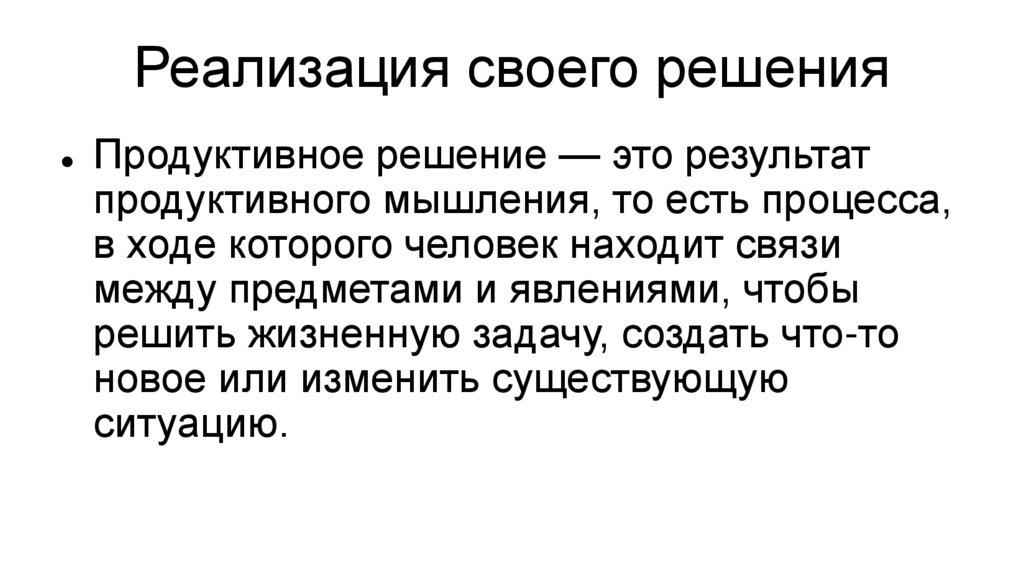 Реализация своего решения

• Продуктивное решение — это результат продуктивного мышления, то есть процесса, в ходе которого человек находит связи между предметами и явлениями, чтобы решить жизненную задачу, создать что-то новое или изменить существующую ситуацию.